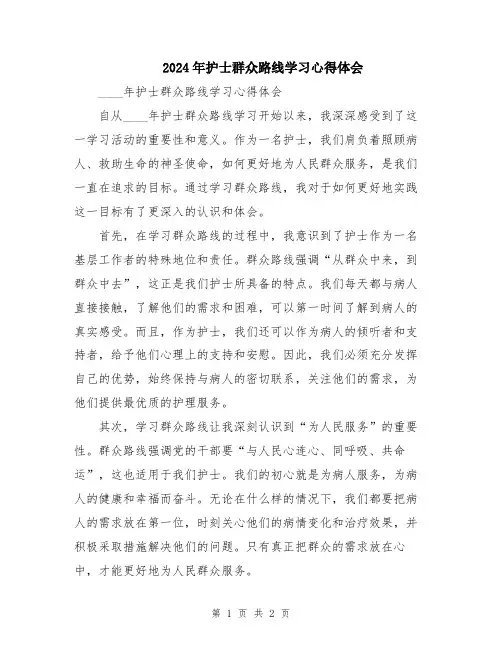 2024年护士群众路线学习心得体会

____年护士群众路线学习心得体会

自从____年护士群众路线学习开始以来，我深深感受到了这一学习活动的重要性和意义。作为一名护士，我们肩负着照顾病人、救助生命的神圣使命，如何更好地为人民群众服务，是我们一直在追求的目标。通过学习群众路线，我对于如何更好地实践这一目标有了更深入的认识和体会。

首先，在学习群众路线的过程中，我意识到了护士作为一名基层工作者的特殊地位和责任。群众路线强调“从群众中来，到群众中去”，这正是我们护士所具备的特点。我们每天都与病人直接接触，了解他们的需求和困难，可以第一时间了解到病人的真实感受。而且，作为护士，我们还可以作为病人的倾听者和支持者，给予他们心理上的支持和安慰。因此，我们必须充分发挥自己的优势，始终保持与病人的密切联系，关注他们的需求，为他们提供最优质的护理服务。

其次，学习群众路线让我深刻认识到“为人民服务”的重要性。群众路线强调党的干部要“与人民心连心、同呼吸、共命运”，这也适用于我们护士。我们的初心就是为病人服务，为病人的健康和幸福而奋斗。无论在什么样的情况下，我们都要把病人的需求放在第一位，时刻关心他们的病情变化和治疗效果，并积极采取措施解决他们的问题。只有真正把群众的需求放在心中，才能更好地为人民群众服务。

第 1 页 共 2 页